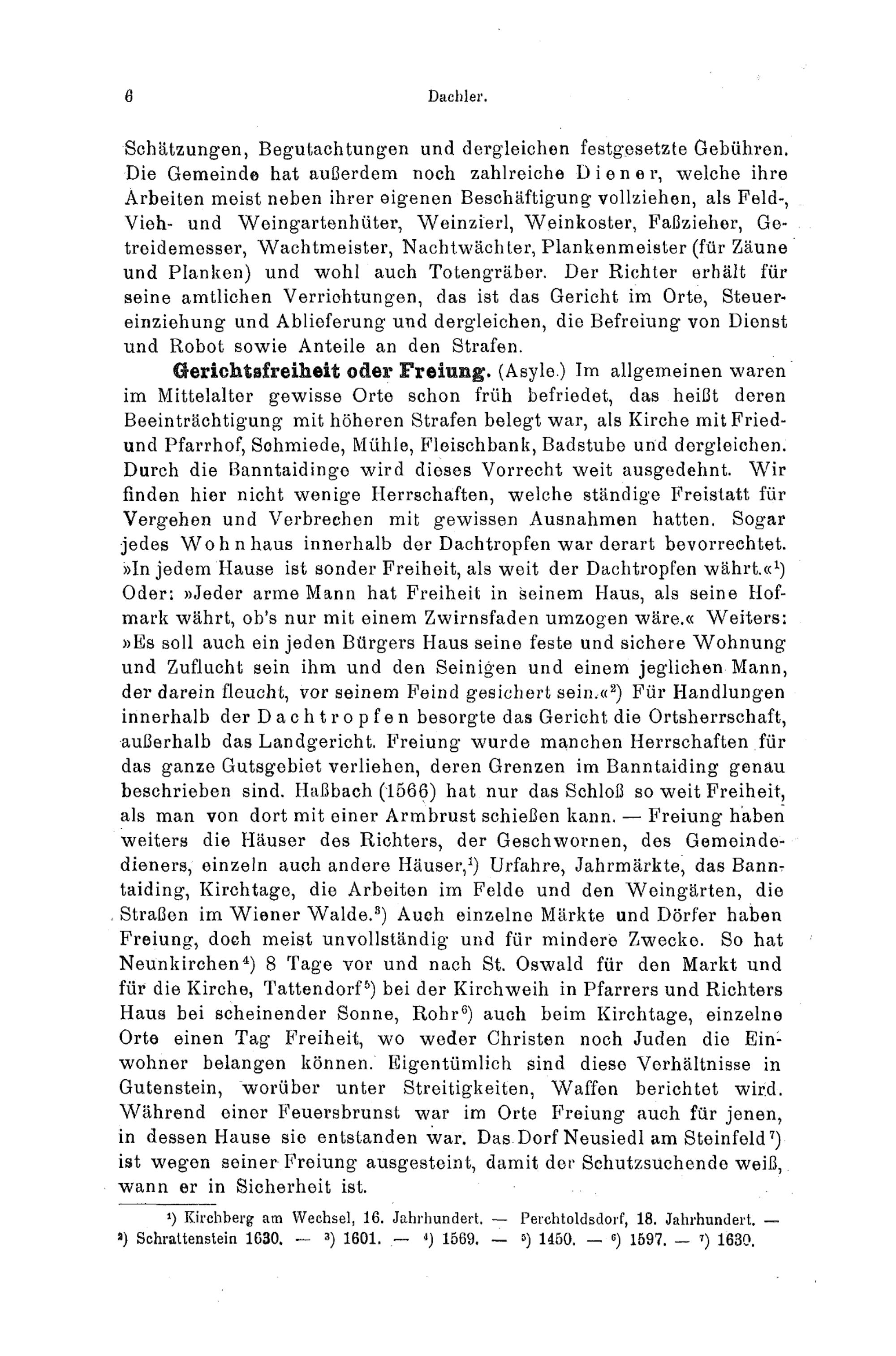 6 Dachler.

Schätzungen, Begutachtungen und dergleichen festgesetzte Gebühren. Die Gemeinde hat außerdem noch zahlreiche Diener, welche ihre Arbeiten meist neben ihrer eigenen Beschäftigung vollziehen, als Feld-, Vieh- und Weingartenhüter, Weinzierl, Weinkoster, Faßzieher, Getreidemesser, Wachtmeister, Nachtwächter, Plankenmeister (für Zäune und Planken) und wohl auch Totengräber. Der Richter erhält für seine amtlichen Verrichtungen, das ist das Gericht im Orte, Steuereinziehung und Ablieferung und dergleichen, die Befreiung von Dienst und Robot sowie Anteile an den Strafen.

Gerichtsfreiheit oder Freiung. (Asyle.) Im allgemeinen waren im Mittelalter gewisse Orte schon früh befriedet, das heißt deren Beeinträchtigung mit höheren Strafen belegt war, als Kirche mit Fried- und Pfarrhof, Schmiede, Mühle, Fleischbank, Badstube und dergleichen. Durch die Banntaidinge wird dieses Vorrecht weit ausgedehnt. Wir finden hier nicht wenige Herrschaften, welche ständige Freistatt für Vergehen und Verbrechen mit gewissen Ausnahmen hatten. Sogar jedes Wohnhaus innerhalb der Dachtropfen war derart bevorrechtet. »In jedem Hause ist sonder Freiheit, als weit der Dachtropfen währt.«$^1$) Oder: »Jeder arme Mann hat Freiheit in seinem Haus, als seine Hofmark währt, ob's nur mit einem Zwirnsfaden umzogen wäre.« Weiters: »Es soll auch ein jeden Bürgers Haus seine feste und sichere Wohnung und Zuflucht sein ihm und den Seinigen und einem jeglichen Mann, der darein fleucht, vor seinem Feind gesichert sein.«$^2$) Für Handlungen innerhalb der Dachtropfen besorgte das Gericht die Ortsherrschaft, außerhalb das Landgericht. Freiung wurde manchen Herrschaften für das ganze Gutsgebiet verliehen, deren Grenzen im Banntaiding genau beschrieben sind. Haßbach (1566) hat nur das Schloß so weit Freiheit, als man von dort mit einer Armbrust schießen kann. — Freiung haben weiters die Häuser des Richters, der Geschwornen, des Gemeindedieners, einzeln auch andere Häuser,$^1$) Urfahre, Jahrmärkte, das Banntaiding, Kirchtage, die Arbeiten im Felde und den Weingärten, die Straßen im Wiener Walde.$^3$) Auch einzelne Märkte und Dörfer haben Freiung, doch meist unvollständig und für mindere Zwecke. So hat Neunkirchen$^4$) 8 Tage vor und nach St. Oswald für den Markt und für die Kirche, Tattendorf$^5$) bei der Kirchweih in Pfarrers und Richters Haus bei scheinender Sonne, Rohr$^6$) auch beim Kirchtage, einzelne Orte einen Tag Freiheit, wo weder Christen noch Juden die Einwohner belangen können. Eigentümlich sind diese Verhältnisse in Gutenstein, worüber unter Streitigkeiten, Waffen berichtet wird. Während einer Feuersbrunst war im Orte Freiung auch für jenen, in dessen Hause sie entstanden war. Das Dorf Neusiedl am Steinfeld$^7$) ist wegen seiner Freiung ausgesteint, damit der Schutzsuchende weiß, wann er in Sicherheit ist.

$^1$) Kirchberg am Wechsel, 16. Jahrhundert. — Perchtoldsdorf, 18. Jahrhundert. — $^2$) Schrattenstein 1630. — $^3$) 1601. — $^4$) 1569. — $^5$) 1450. — $^6$) 1597. — $^7$) 1630.